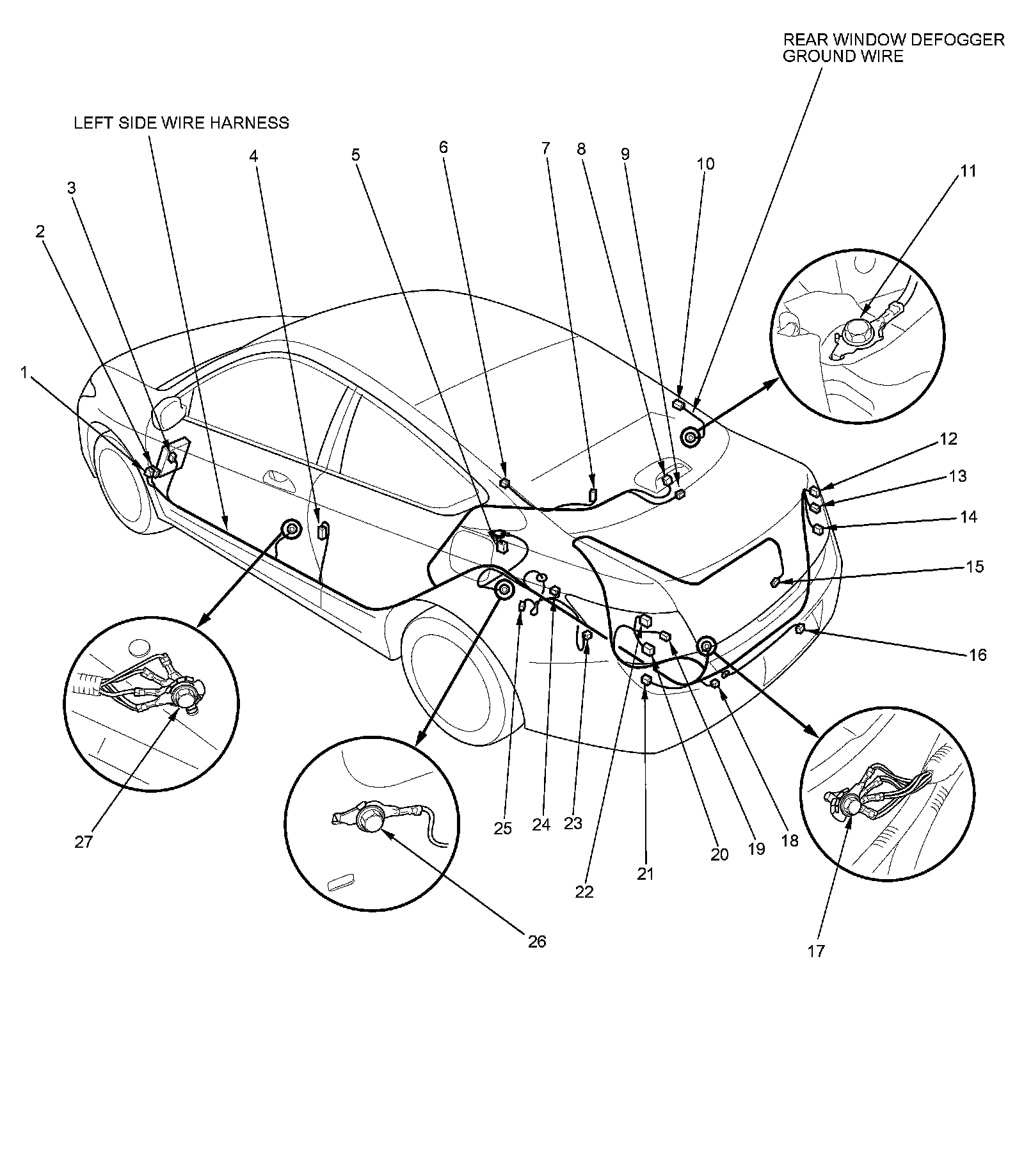 REAR WINDOW DEFOGGER GROUND WIRE

LEFT SIDE WIRE HARNESS

1
2
3
4
5
6
7
8
9
10
11
12
13
14
15
16
17
18
19
20
21
22
23
24
25
26
27